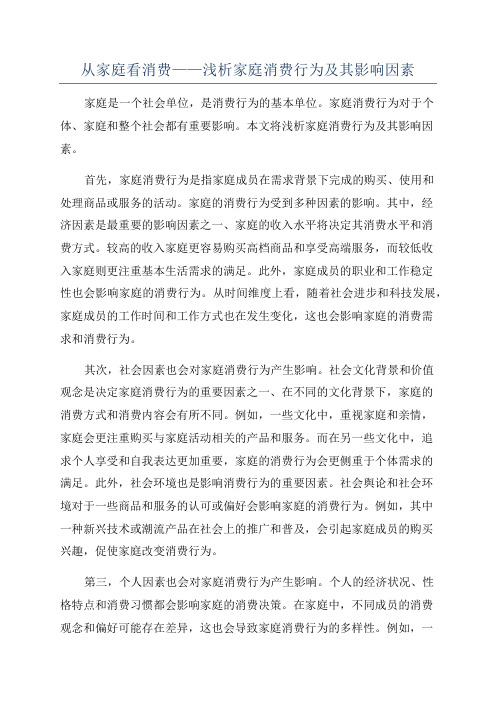 从家庭看消费——浅析家庭消费行为及其影响因素

家庭是一个社会单位，是消费行为的基本单位。家庭消费行为对于个体、家庭和整个社会都有重要影响。本文将浅析家庭消费行为及其影响因素。

首先，家庭消费行为是指家庭成员在需求背景下完成的购买、使用和处理商品或服务的活动。家庭的消费行为受到多种因素的影响。其中，经济因素是最重要的影响因素之一、家庭的收入水平将决定其消费水平和消费方式。较高的收入家庭更容易购买高档商品和享受高端服务，而较低收入家庭则更注重基本生活需求的满足。此外，家庭成员的职业和工作稳定性也会影响家庭的消费行为。从时间维度上看，随着社会进步和科技发展，家庭成员的工作时间和工作方式也在发生变化，这也会影响家庭的消费需求和消费行为。

其次，社会因素也会对家庭消费行为产生影响。社会文化背景和价值观念是决定家庭消费行为的重要因素之一、在不同的文化背景下，家庭的消费方式和消费内容会有所不同。例如，一些文化中，重视家庭和亲情，家庭会更注重购买与家庭活动相关的产品和服务。而在另一些文化中，追求个人享受和自我表达更加重要，家庭的消费行为会更侧重于个体需求的满足。此外，社会环境也是影响消费行为的重要因素。社会舆论和社会环境对于一些商品和服务的认可或偏好会影响家庭的消费行为。例如，其中一种新兴技术或潮流产品在社会上的推广和普及，会引起家庭成员的购买兴趣，促使家庭改变消费行为。

第三，个人因素也会对家庭消费行为产生影响。个人的经济状况、性格特点和消费习惯都会影响家庭的消费决策。在家庭中，不同成员的消费观念和偏好可能存在差异，这也会导致家庭消费行为的多样性。例如，一